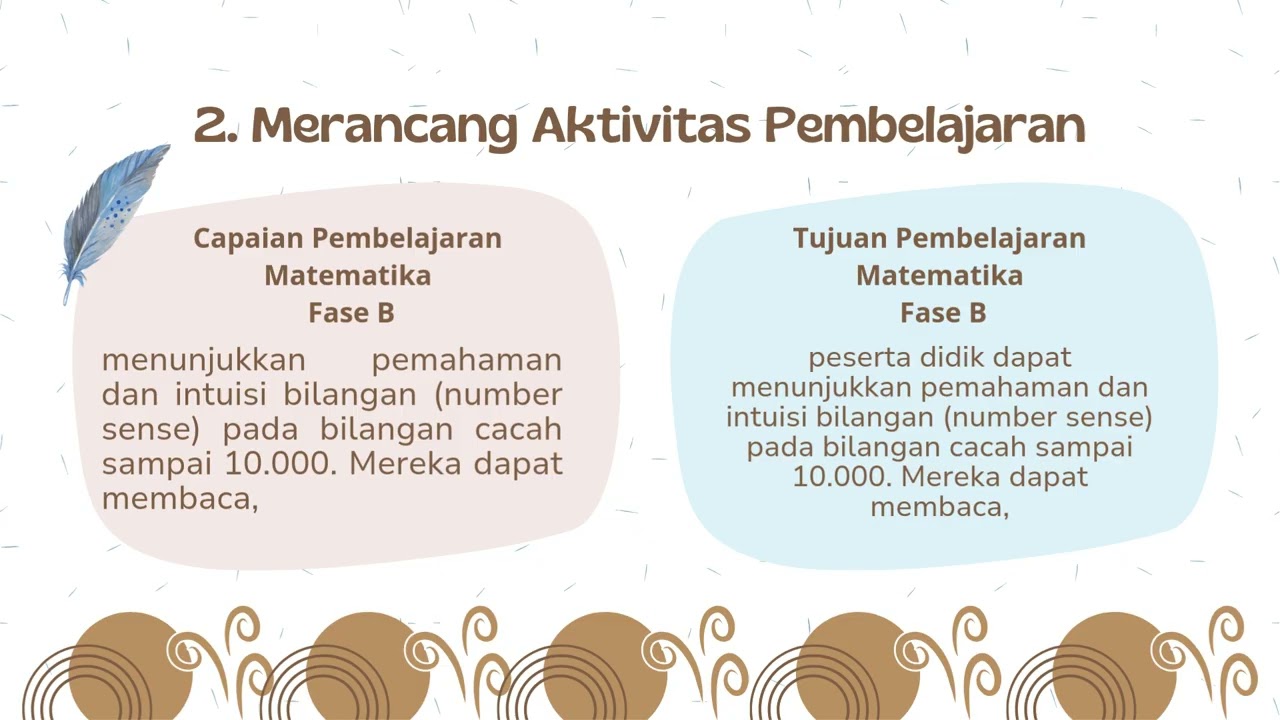 2. Merancang Aktivitas Pembelajaran

Capaian Pembelajaran Matematika Fase B

menunjukkan pemahaman dan intuisi bilangan (number sense) pada bilangan cacah sampai 10.000. Mereka dapat membaca,

Tujuan Pembelajaran Matematika Fase B

peserta didik dapat menunjukkan pemahaman dan intuisi bilangan (number sense) pada bilangan cacah sampai 10.000. Mereka dapat membaca,